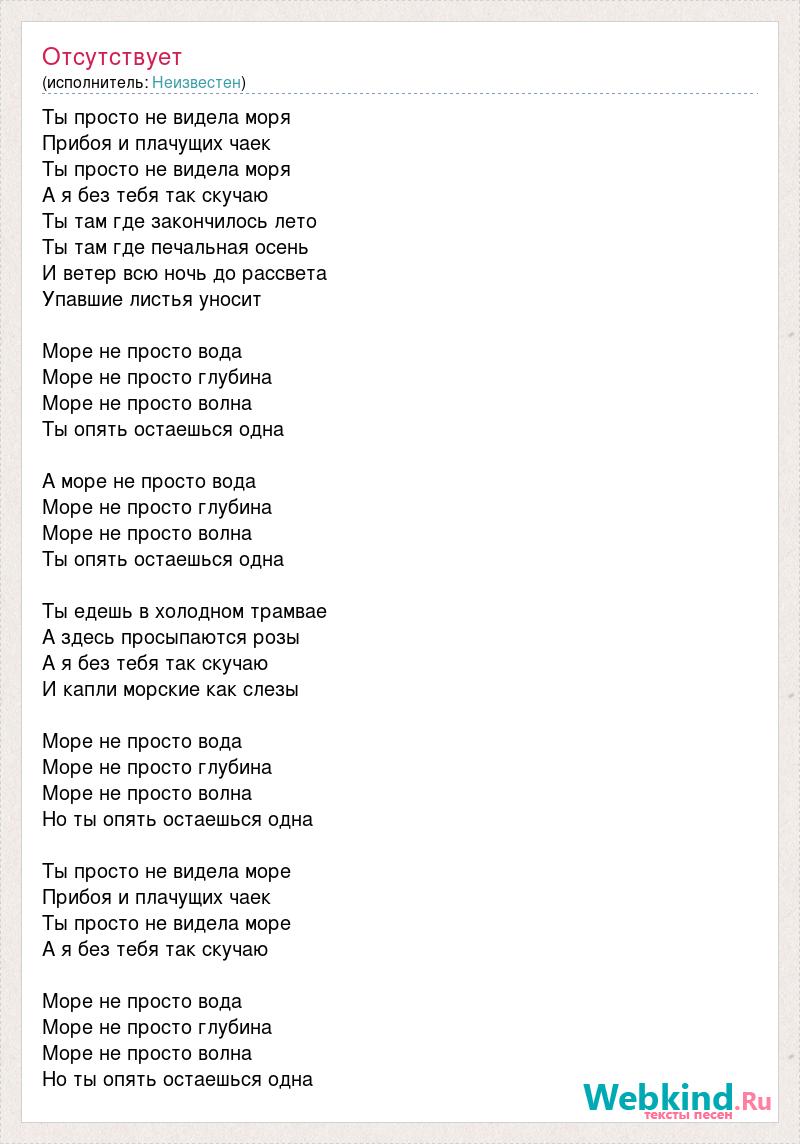 Отсутствует
(исполнитель: Неизвестен)

Ты просто не видела моря
Прибоя и плачущих чаек
Ты просто не видела моря
А я без тебя так скучаю
Ты там где закончилось лето
Ты там где печальная осень
И ветер всю ночь до рассвета
Упавшие листья уносит

Море не просто вода
Море не просто глубина
Море не просто волна
Ты опять остаешься одна

А море не просто вода
Море не просто глубина
Море не просто волна
Ты опять остаешься одна

Ты едешь в холодном трамвае
А здесь просыпаются розы
А я без тебя так скучаю
И капли морские как слезы

Море не просто вода
Море не просто глубина
Море не просто волна
Но ты опять остаешься одна

Ты просто не видела море
Прибоя и плачущих чаек
Ты просто не видела море
А я без тебя так скучаю

Море не просто вода
Море не просто глубина
Море не просто волна
Но ты опять остаешься одна

Webkind.Ru
тексты песен